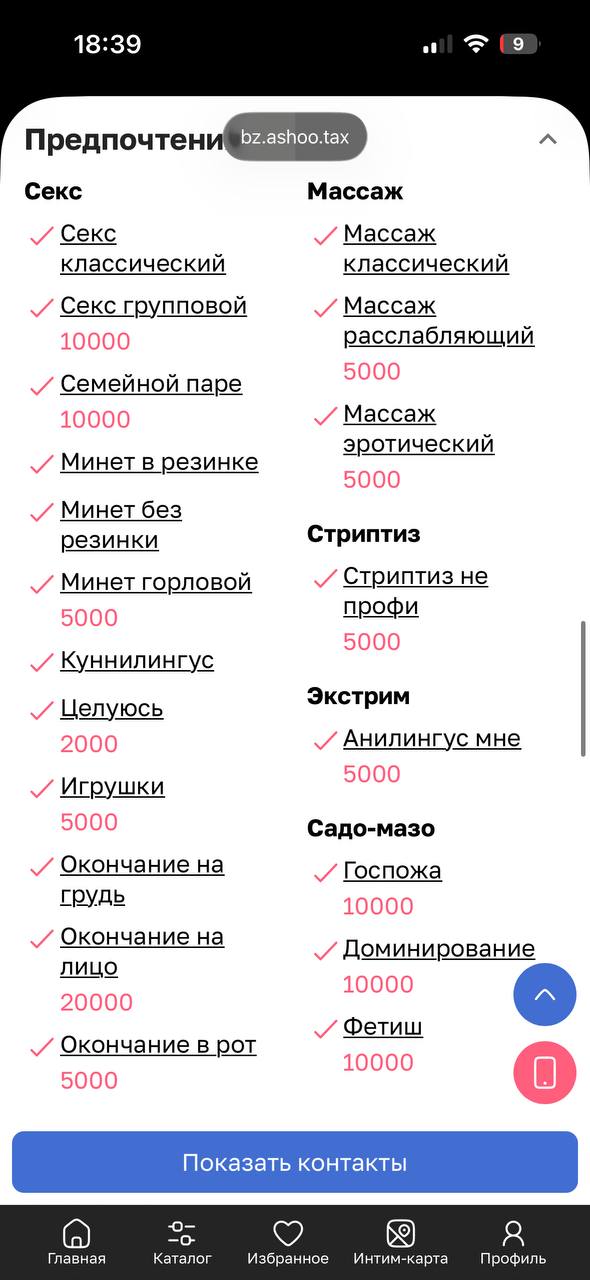 18:39

9

Предпочтени bz.ashoo.tax

Секс

Секс классический

Секс групповой
10000

Семейной паре
10000

Минет в резинке

Минет без резинки

Минет горловой
5000

Куннилингус

Целуюсь
2000

Игрушки
5000

Окончание на грудь

Окончание на лицо
20000

Окончание в рот
5000

Массаж

Массаж классический

Массаж расслабляющий
5000

Массаж эротический
5000

Стриптиз

Стриптиз не профи
5000

Экстрим

Анилингус мне
5000

Садо-мазо

Госпожа
10000

Доминирование
10000

Фетиш
10000

Показать контакты

Главная Каталог Избранное Интим-карта Профиль